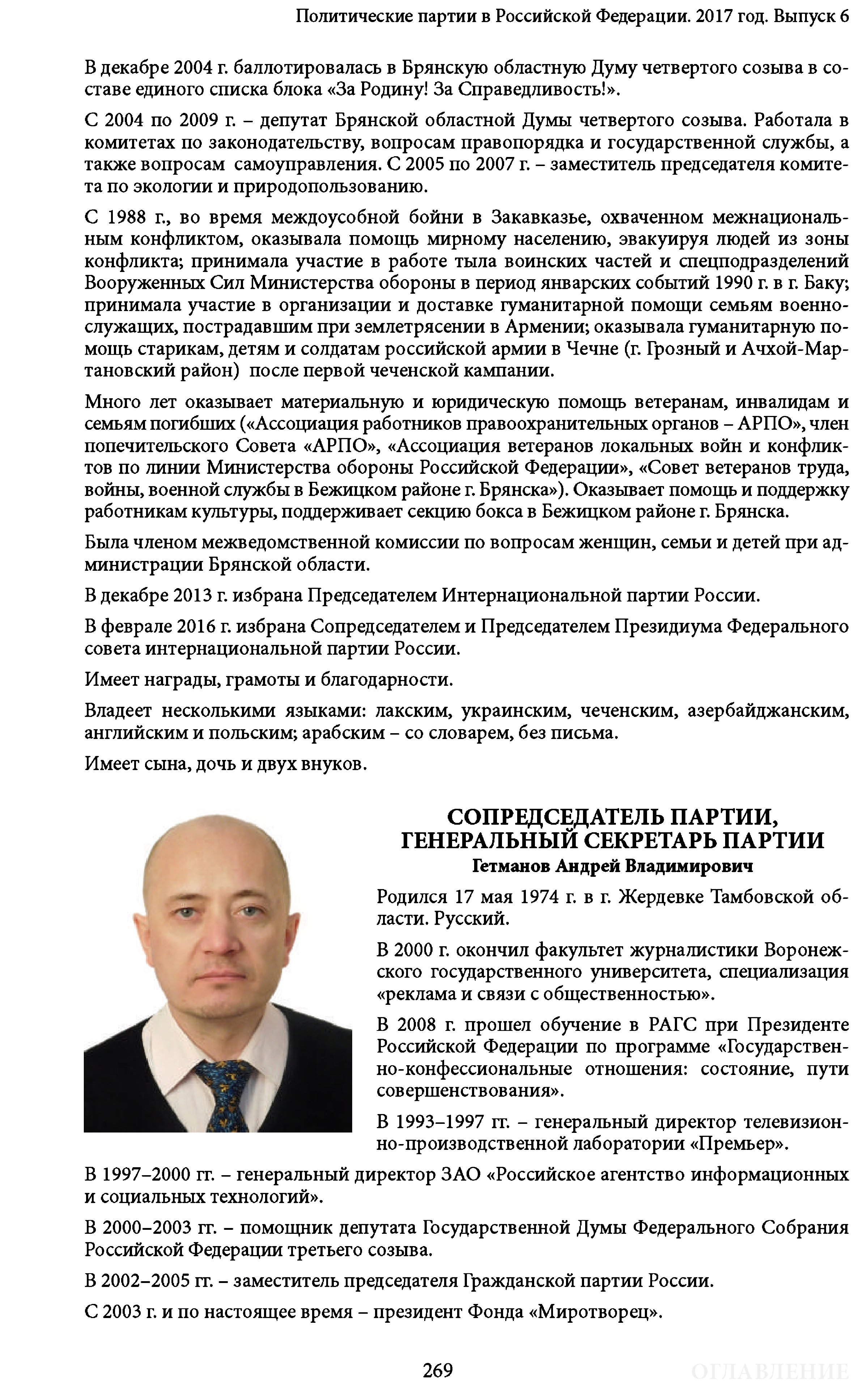 Политические партии в Российской Федерации. 2017 год. Выпуск 6

В декабре 2004 г. баллотировалась в Брянскую областную Думу четвертого созыва в составе единого списка блока «За Родину! За Справедливость!».

С 2004 по 2009 г. – депутат Брянской областной Думы четвертого созыва. Работала в комитетах по законодательству, вопросам правопорядка и государственной службы, а также вопросам самоуправления. С 2005 по 2007 г. – заместитель председателя комитета по экологии и природопользованию.

С 1988 г., во время междоусобной бойни в Закавказье, охваченном межнациональным конфликтом, оказывала помощь мирному населению, эвакуируя людей из зоны конфликта; принимала участие в работе тыла воинских частей и спецподразделений Вооруженных Сил Министерства обороны в период январских событий 1990 г. в г. Баку; принимала участие в организации и доставке гуманитарной помощи семьям военнослужащих, пострадавшим при землетрясении в Армении; оказывала гуманитарную помощь старикам, детям и солдатам российской армии в Чечне (г. Грозный и Ачхой-Мартановский район) после первой чеченской кампании.

Много лет оказывает материальную и юридическую помощь ветеранам, инвалидам и семьям погибших («Ассоциация работников правоохранительных органов – АРПО», член попечительского Совета «АРПО», «Ассоциация ветеранов локальных войн и конфликтов по линии Министерства обороны Российской Федерации», «Совет ветеранов труда, войны, военной службы в Бежицком районе г. Брянска»). Оказывает помощь и поддержку работникам культуры, поддерживает секцию бокса в Бежицком районе г. Брянска.

Была членом межведомственной комиссии по вопросам женщин, семьи и детей при администрации Брянской области.

В декабре 2013 г. избрана Председателем Интернациональной партии России.

В феврале 2016 г. избрана Сопредседателем и Председателем Президиума Федерального совета интернациональной партии России.

Имеет награды, грамоты и благодарности.

Владеет несколькими языками: лакским, украинским, чеченским, азербайджанским, английским и польским; арабским – со словарем, без письма.

Имеет сына, дочь и двух внуков.

СОПРЕДСЕДАТЕЛЬ ПАРТИИ, ГЕНЕРАЛЬНЫЙ СЕКРЕТАРЬ ПАРТИИ
Гетманов Андрей Владимирович

Родился 17 мая 1974 г. в г. Жердевке Тамбовской области. Русский.

В 2000 г. окончил факультет журналистики Воронежского государственного университета, специализация «реклама и связи с общественностью».

В 2008 г. прошел обучение в РАГС при Президенте Российской Федерации по программе «Государственно-конфессиональные отношения: состояние, пути совершенствования».

В 1993–1997 гг. – генеральный директор телевизионно-производственной лаборатории «Премьер».

В 1997–2000 гг. – генеральный директор ЗАО «Российское агентство информационных и социальных технологий».

В 2000–2003 гг. – помощник депутата Государственной Думы Федерального Собрания Российской Федерации третьего созыва.

В 2002–2005 гг. – заместитель председателя Гражданской партии России.

С 2003 г. и по настоящее время – президент Фонда «Миротворец».

269

ОГЛАВЛЕНИЕ